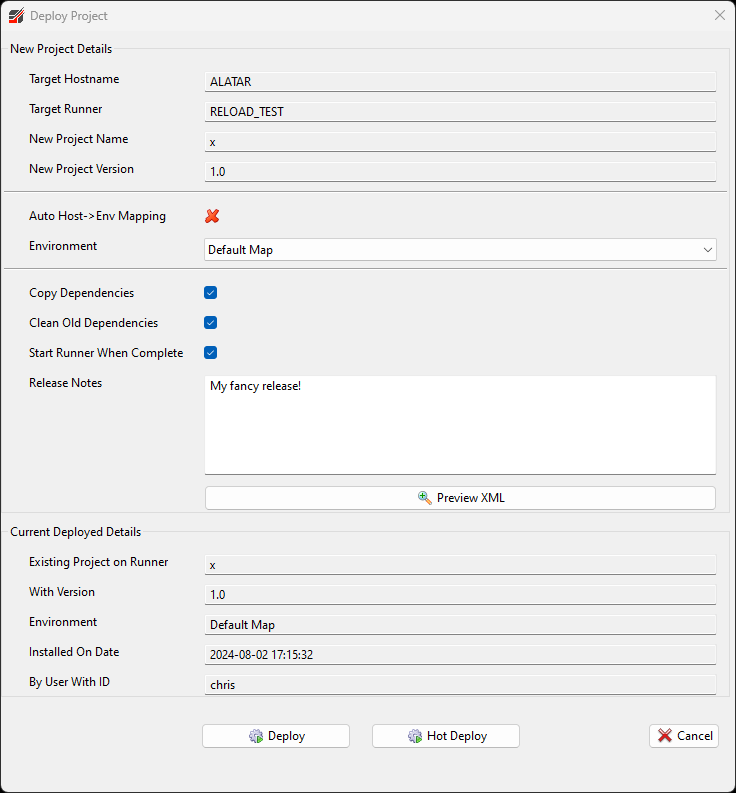 Deploy Project

New Project Details

Target Hostname ALATAR

Target Runner RELOAD_TEST

New Project Name x

New Project Version 1.0

Auto Host->Env Mapping

Environment Default Map

Copy Dependencies

Clean Old Dependencies

Start Runner When Complete

Release Notes My fancy release!

Preview XML

Current Deployed Details

Existing Project on Runner x

With Version 1.0

Environment Default Map

Installed On Date 2024-08-02 17:15:32

By User With ID chris

Deploy Hot Deploy Cancel